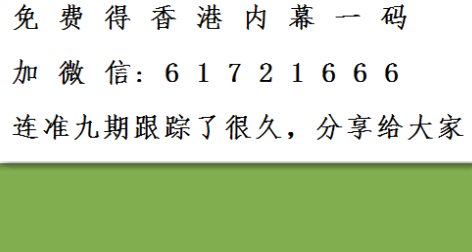 免费得香港内幕一码

加微信：61721666

连准九期跟踪了很久，分享给大家